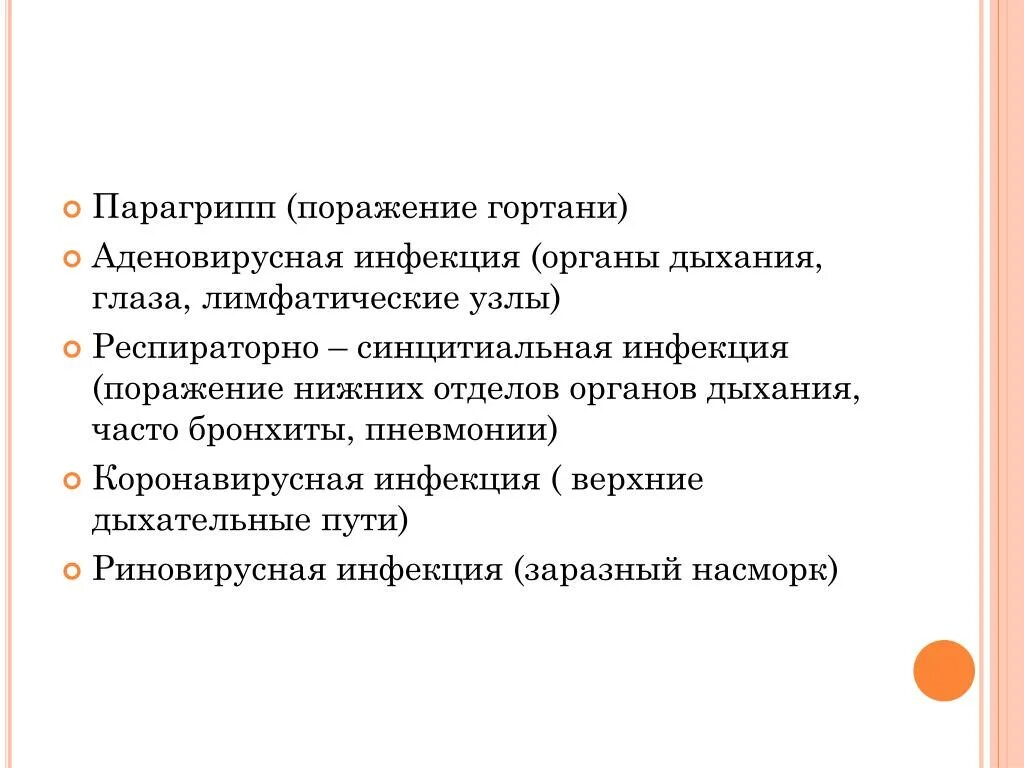 Парагрипп (поражение гортани)

Аденовирусная инфекция (органы дыхания, глаза, лимфатические узлы)

Респираторно – синцитиальная инфекция (поражение нижних отделов органов дыхания, часто бронхиты, пневмонии)

Коронавирусная инфекция ( верхние дыхательные пути)

Риновирусная инфекция (заразный насморк)